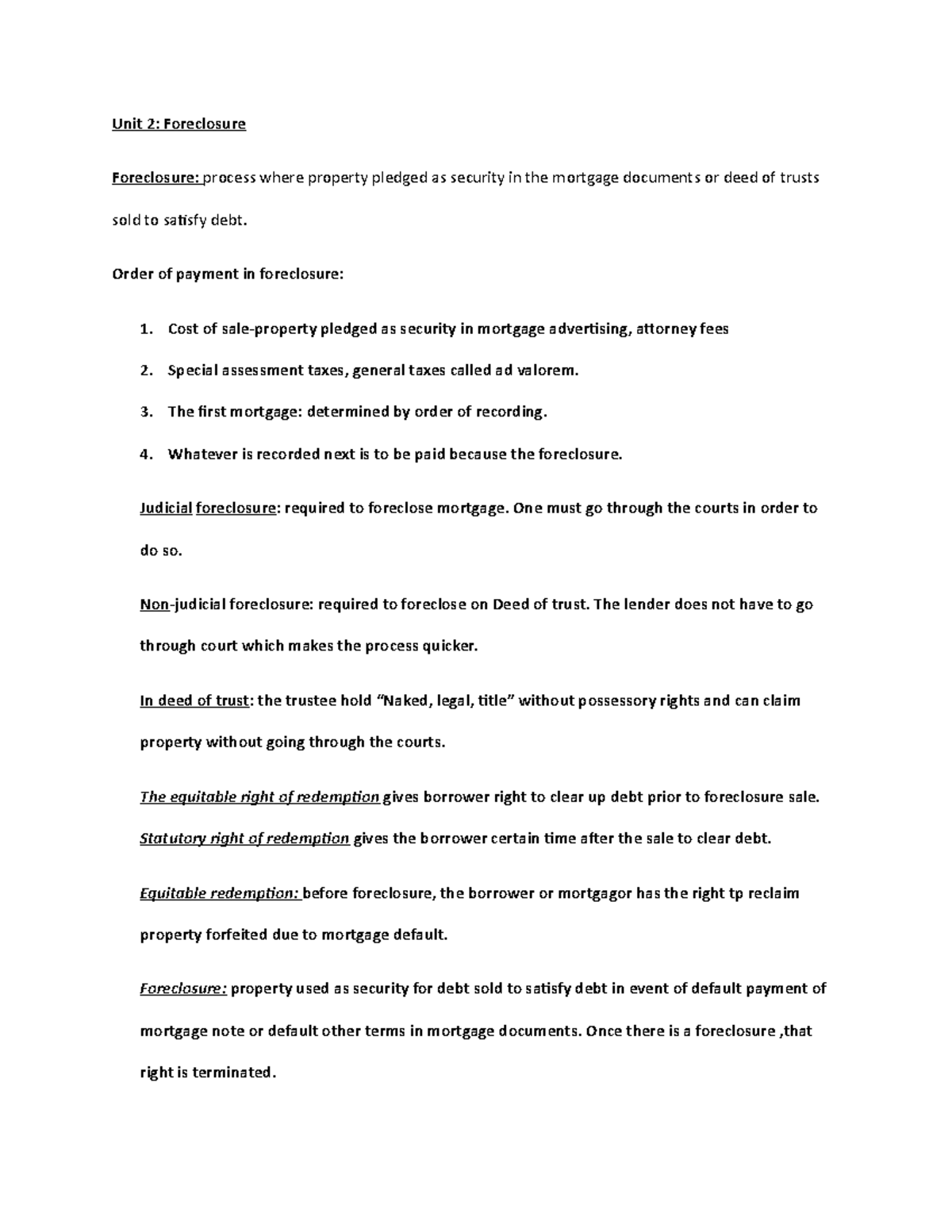 Unit 2: Foreclosure

Foreclosure: process where property pledged as security in the mortgage documents or deed of trusts sold to satisfy debt.

Order of payment in foreclosure:

1. Cost of sale-property pledged as security in mortgage advertising, attorney fees
2. Special assessment taxes, general taxes called ad valorem.
3. The first mortgage: determined by order of recording.
4. Whatever is recorded next is to be paid because the foreclosure.

Judicial foreclosure: required to foreclose mortgage. One must go through the courts in order to do so.

Non-judicial foreclosure: required to foreclose on Deed of trust. The lender does not have to go through court which makes the process quicker.

In deed of trust: the trustee hold “Naked, legal, title” without possessory rights and can claim property without going through the courts.

The equitable right of redemption gives borrower right to clear up debt prior to foreclosure sale. Statutory right of redemption gives the borrower certain time after the sale to clear debt.

Equitable redemption: before foreclosure, the borrower or mortgagor has the right tp reclaim property forfeited due to mortgage default.

Foreclosure: property used as security for debt sold to satisfy debt in event of default payment of mortgage note or default other terms in mortgage documents. Once there is a foreclosure ,that right is terminated.